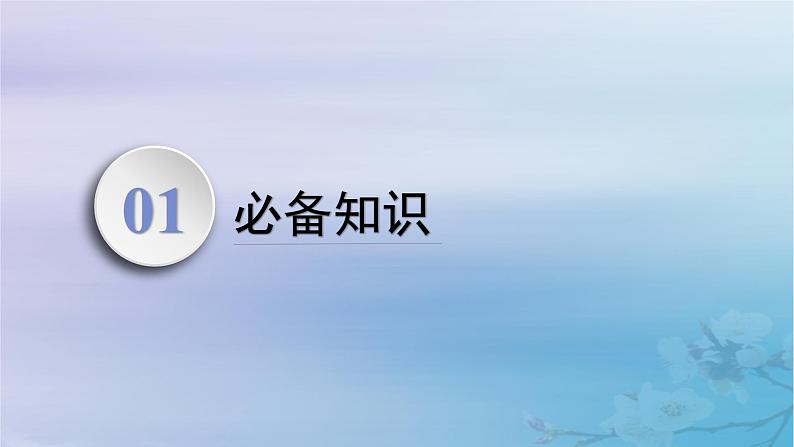 01 必备知识